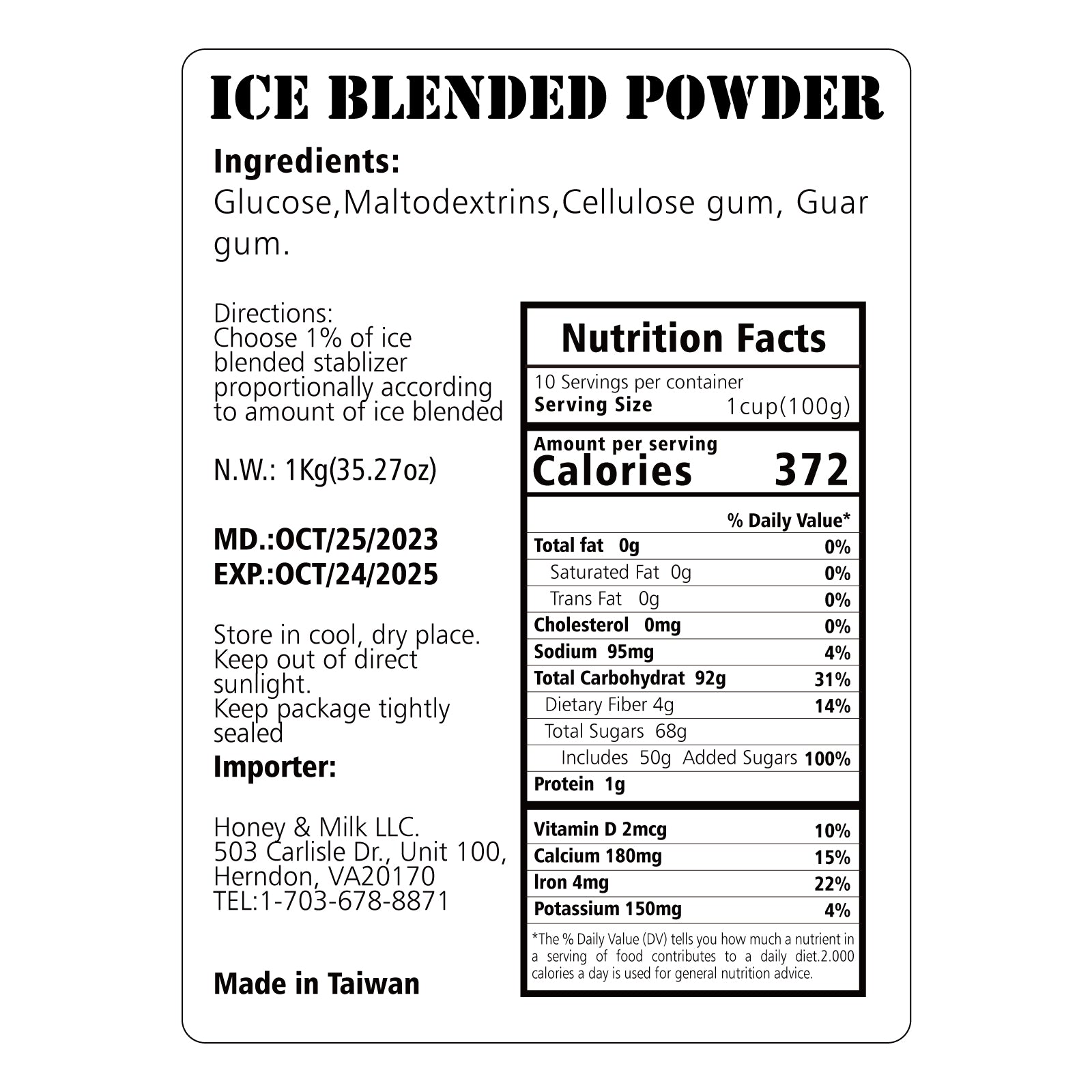 ICE BLENDED POWDER

Ingredients:
Glucose,Maltodextrins,Cellulose gum, Guar gum.

Directions:
Choose 1% of ice blended stablizer proportionally according to amount of ice blended

N.W.: 1Kg(35.27oz)

MD.:OCT/25/2023
EXP.:OCT/24/2025

Store in cool, dry place.
Keep out of direct sunlight.
Keep package tightly sealed

Importer:

Honey & Milk LLC.
503 Carlisle Dr., Unit 100,
Herndon, VA20170
TEL:1-703-678-8871

Made in Taiwan

Nutrition Facts

10 Servings per container
Serving Size 1cup(100g)

Amount per serving
Calories 372

% Daily Value*
Total fat 0g 0%
Saturated Fat 0g 0%
Trans Fat 0g 0%
Cholesterol 0mg 0%
Sodium 95mg 4%
Total Carbohydrat 92g 31%
Dietary Fiber 4g 14%
Total Sugars 68g
Includes 50g Added Sugars 100%
Protein 1g

Vitamin D 2mcg 10%
Calcium 180mg 15%
Iron 4mg 22%
Potassium 150mg 4%

*The % Daily Value (DV) tells you how much a nutrient in a serving of food contributes to a daily diet.2.000 calories a day is used for general nutrition advice.